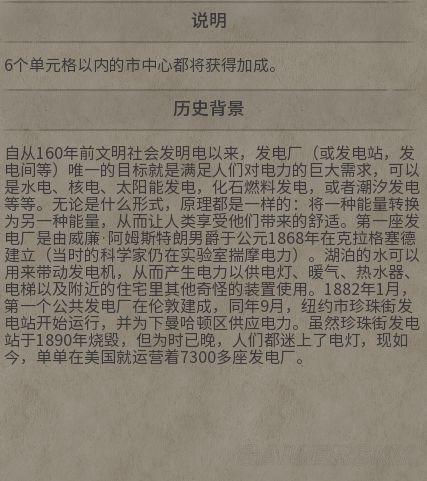 说明

6个单元格以内的市中心都将获得加成。

历史背景

自从160年前文明社会发明电以来，发电厂（或发电站，发电间等）唯一的目标就是满足人们对电力的巨大需求，可以是水电、核电、太阳能发电，化石燃料发电，或者潮汐发电等等。无论是什么形式，原理都是一样的：将一种能量转换为另一种能量，从而让人类享受他们带来的舒适。第一座发电厂是由威廉·阿姆斯特朗男爵于公元1868年在克拉格塞德建立（当时的科学家仍在实验室揣摩电力）。湖泊的水可以用来带动发电机，从而产生电力以供电灯、暖气、热水器、电梯以及附近的住宅里其他奇怪的装置使用。1882年1月，第一个公共发电厂在伦敦建成，同年9月，纽约市珍珠街发电站开始运行，并为下曼哈顿区供应电力。虽然珍珠街发电站于1890年烧毁，但为时已晚，人们都迷上了电灯，现如今，单单在美国就运营着7300多座发电厂。